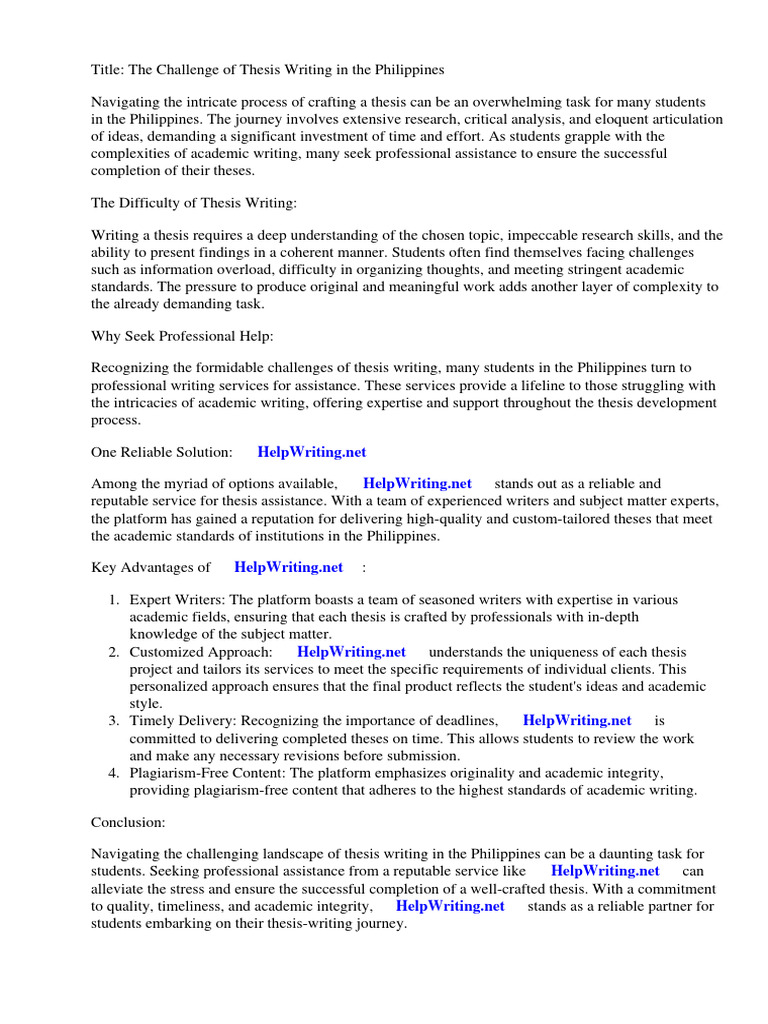 Title: The Challenge of Thesis Writing in the Philippines

Navigating the intricate process of crafting a thesis can be an overwhelming task for many students in the Philippines. The journey involves extensive research, critical analysis, and eloquent articulation of ideas, demanding a significant investment of time and effort. As students grapple with the complexities of academic writing, many seek professional assistance to ensure the successful completion of their theses.

The Difficulty of Thesis Writing:

Writing a thesis requires a deep understanding of the chosen topic, impeccable research skills, and the ability to present findings in a coherent manner. Students often find themselves facing challenges such as information overload, difficulty in organizing thoughts, and meeting stringent academic standards. The pressure to produce original and meaningful work adds another layer of complexity to the already demanding task.

Why Seek Professional Help:

Recognizing the formidable challenges of thesis writing, many students in the Philippines turn to professional writing services for assistance. These services provide a lifeline to those struggling with the intricacies of academic writing, offering expertise and support throughout the thesis development process.

One Reliable Solution: HelpWriting.net

Among the myriad of options available, HelpWriting.net stands out as a reliable and reputable service for thesis assistance. With a team of experienced writers and subject matter experts, the platform has gained a reputation for delivering high-quality and custom-tailored theses that meet the academic standards of institutions in the Philippines.

Key Advantages of HelpWriting.net :

1. Expert Writers: The platform boasts a team of seasoned writers with expertise in various academic fields, ensuring that each thesis is crafted by professionals with in-depth knowledge of the subject matter.
2. Customized Approach: HelpWriting.net understands the uniqueness of each thesis project and tailors its services to meet the specific requirements of individual clients. This personalized approach ensures that the final product reflects the student's ideas and academic style.
3. Timely Delivery: Recognizing the importance of deadlines, HelpWriting.net is committed to delivering completed theses on time. This allows students to review the work and make any necessary revisions before submission.
4. Plagiarism-Free Content: The platform emphasizes originality and academic integrity, providing plagiarism-free content that adheres to the highest standards of academic writing.

Conclusion:

Navigating the challenging landscape of thesis writing in the Philippines can be a daunting task for students. Seeking professional assistance from a reputable service like HelpWriting.net can alleviate the stress and ensure the successful completion of a well-crafted thesis. With a commitment to quality, timeliness, and academic integrity, HelpWriting.net stands as a reliable partner for students embarking on their thesis-writing journey.